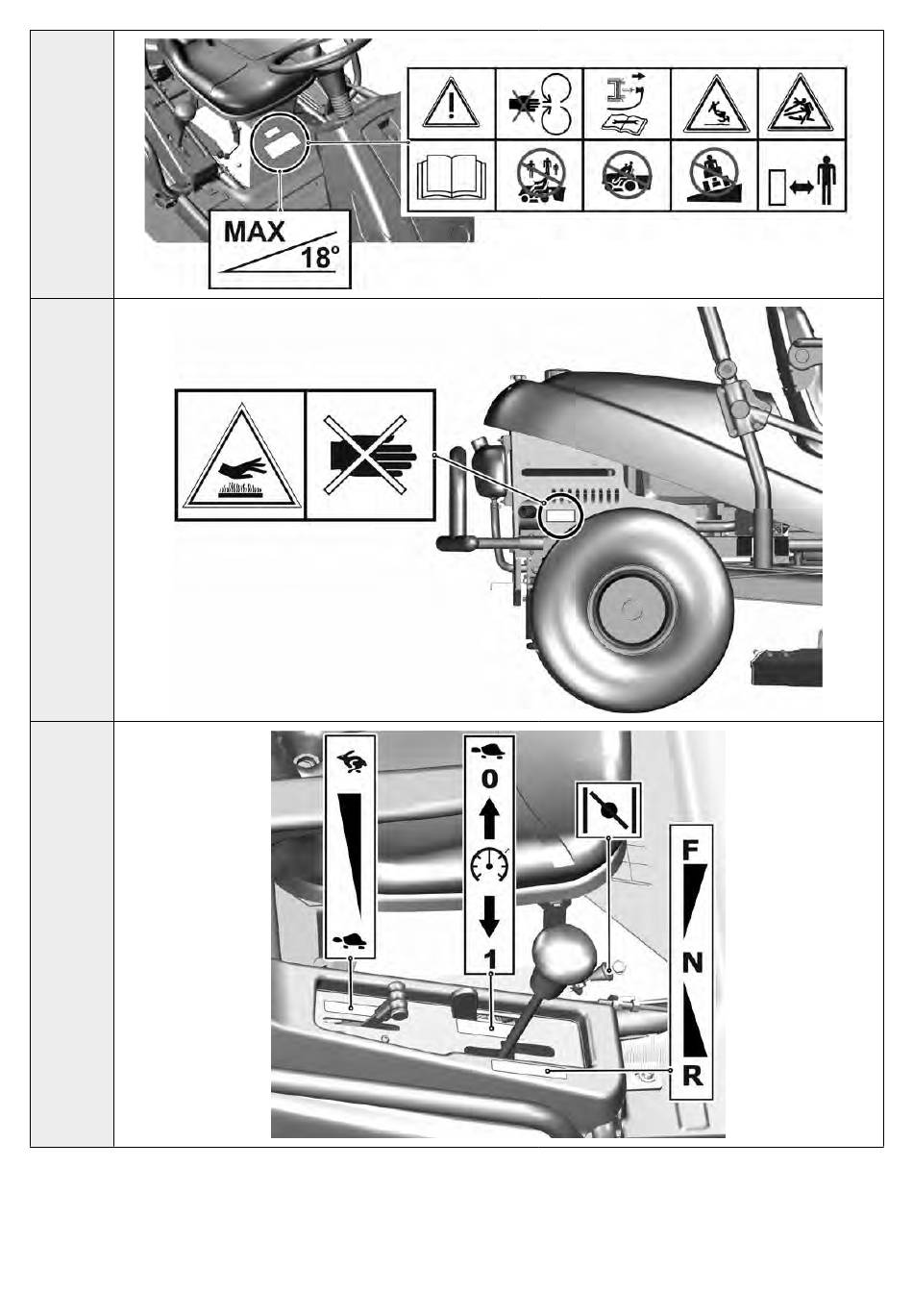 MAX
18°

0
1

F
N
R